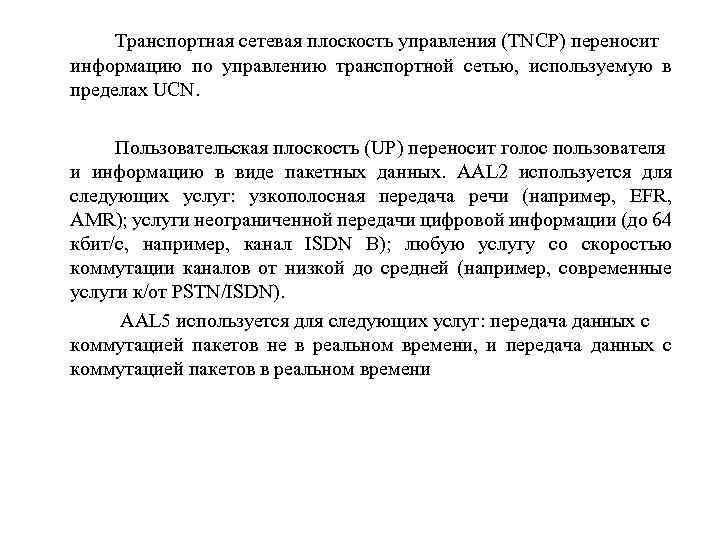 Транспортная сетевая плоскость управления (TNCP) переносит информацию по управлению транспортной сетью, используемую в пределах UCN.

Пользовательская плоскость (UP) переносит голос пользователя и информацию в виде пакетных данных. AAL2 используется для следующих услуг: узкополосная передача речи (например, EFR, AMR); услуги неограниченной передачи цифровой информации (до 64 кбит/с, например, канал ISDN B); любую услугу со скоростью коммутации каналов от низкой до средней (например, современные услуги к/от PSTN/ISDN).

AAL5 используется для следующих услуг: передача данных с коммутацией пакетов не в реальном времени, и передача данных с коммутацией пакетов в реальном времени